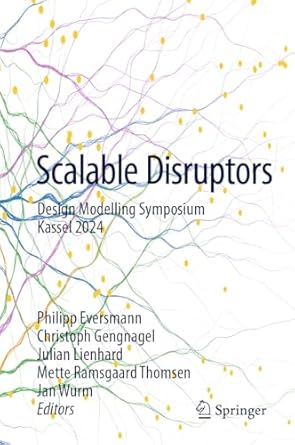 Scalable Disruptors

Design Modelling Symposium
Kassel 2024

Philipp Eversmann
Christoph Gengnagel
Julian Lienhard
Mette Ramsgaard Thomsen
Jan Wurm
Editors

Springer